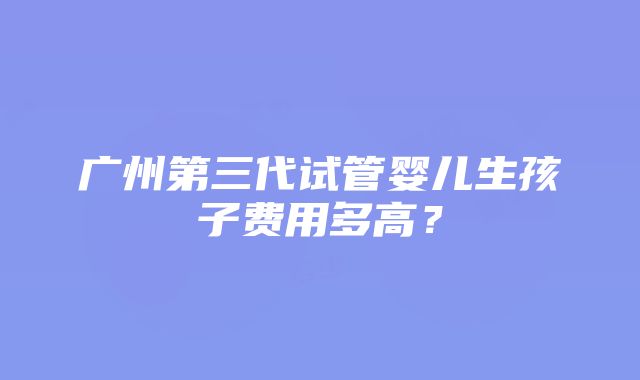 广州第三代试管婴儿生孩子费用多高？